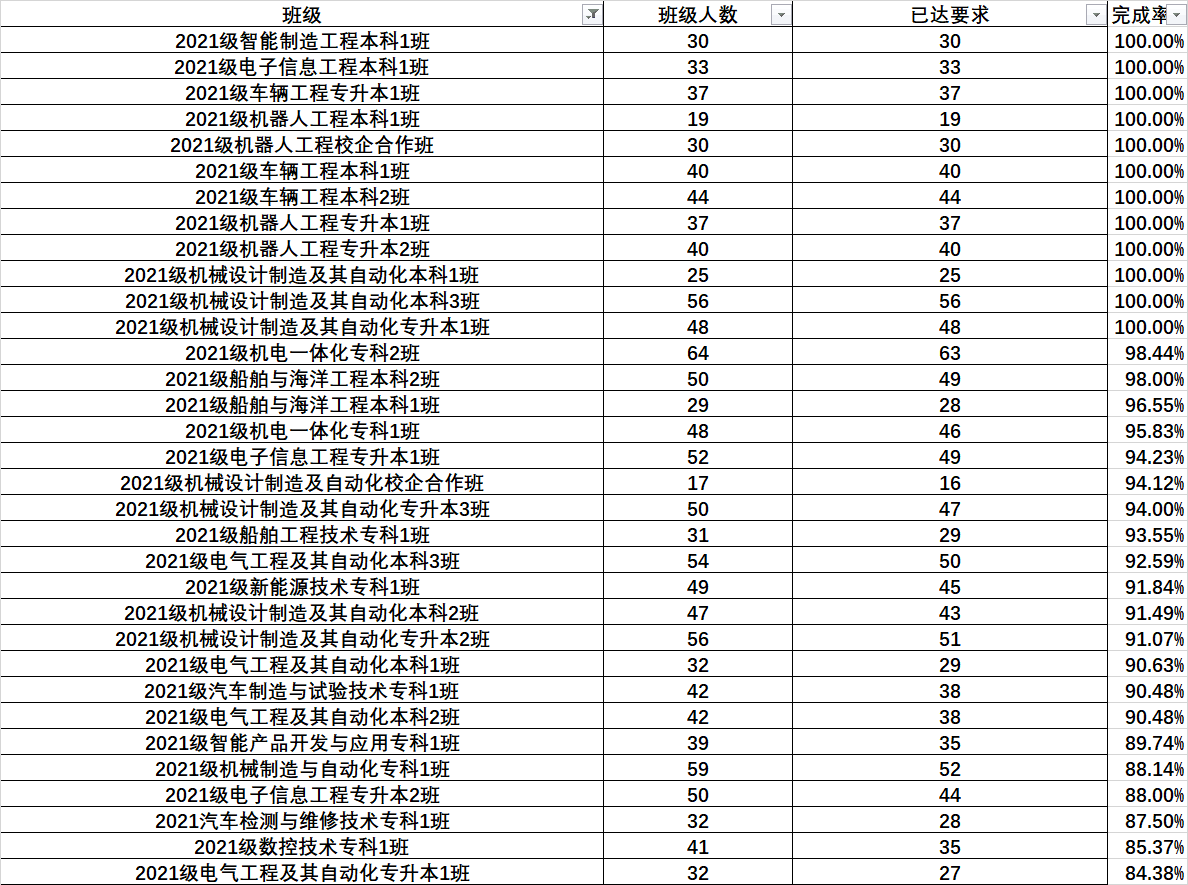 | 班级 | 班级人数 | 已达要求 | 完成率 |
|---|---|---|---|
| 2021级智能制造工程本科1班 | 30 | 30 | 100.00% |
| 2021级电子信息工程本科1班 | 33 | 33 | 100.00% |
| 2021级车辆工程专升本1班 | 37 | 37 | 100.00% |
| 2021级机器人工程本科1班 | 19 | 19 | 100.00% |
| 2021级机器人工程校企合作班 | 30 | 30 | 100.00% |
| 2021级车辆工程本科1班 | 40 | 40 | 100.00% |
| 2021级车辆工程本科2班 | 44 | 44 | 100.00% |
| 2021级机器人工程专升本1班 | 37 | 37 | 100.00% |
| 2021级机器人工程专升本2班 | 40 | 40 | 100.00% |
| 2021级机械设计制造及其自动化本科1班 | 25 | 25 | 100.00% |
| 2021级机械设计制造及其自动化本科3班 | 56 | 56 | 100.00% |
| 2021级机械设计制造及其自动化专升本1班 | 48 | 48 | 100.00% |
| 2021级机电一体化专科2班 | 64 | 63 | 98.44% |
| 2021级船舶与海洋工程本科2班 | 50 | 49 | 98.00% |
| 2021级船舶与海洋工程本科1班 | 29 | 28 | 96.55% |
| 2021级机电一体化专科1班 | 48 | 46 | 95.83% |
| 2021级电子信息工程专升本1班 | 52 | 49 | 94.23% |
| 2021级机械设计制造及自动化校企合作班 | 17 | 16 | 94.12% |
| 2021级机械设计制造及其自动化专升本3班 | 50 | 47 | 94.00% |
| 2021级船舶工程技术专科1班 | 31 | 29 | 93.55% |
| 2021级电气工程及其自动化本科3班 | 54 | 50 | 92.59% |
| 2021级新能源技术专科1班 | 49 | 45 | 91.84% |
| 2021级机械设计制造及其自动化本科2班 | 47 | 43 | 91.49% |
| 2021级机械设计制造及其自动化专升本2班 | 56 | 51 | 91.07% |
| 2021级电气工程及其自动化本科1班 | 32 | 29 | 90.63% |
| 2021级汽车制造与试验技术专科1班 | 42 | 38 | 90.48% |
| 2021级电气工程及其自动化本科2班 | 42 | 38 | 90.48% |
| 2021级智能产品开发与应用专科1班 | 39 | 35 | 89.74% |
| 2021级机械制造与自动化专科1班 | 59 | 52 | 88.14% |
| 2021级电子信息工程专升本2班 | 50 | 44 | 88.00% |
| 2021汽车检测与维修技术专科1班 | 32 | 28 | 87.50% |
| 2021级数控技术专科1班 | 41 | 35 | 85.37% |
| 2021级电气工程及其自动化专升本1班 | 32 | 27 | 84.38% |